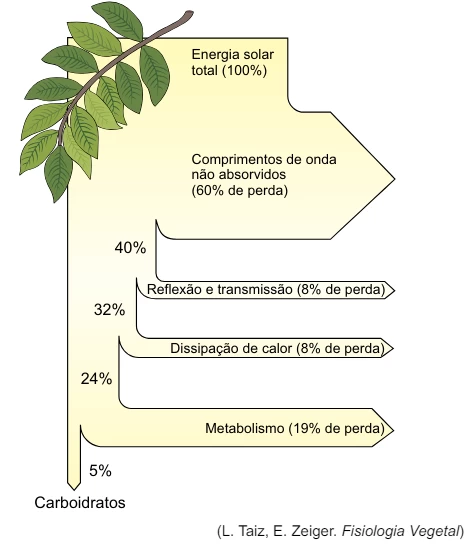 Energia solar total (100%)

Comprimentos de onda não absorvidos (60% de perda)

40%

Reflexão e transmissão (8% de perda)

32%

Dissipação de calor (8% de perda)

24%

Metabolismo (19% de perda)

5%

Carboidratos

(L. Taiz, E. Zeiger. Fisiologia Vegetal)